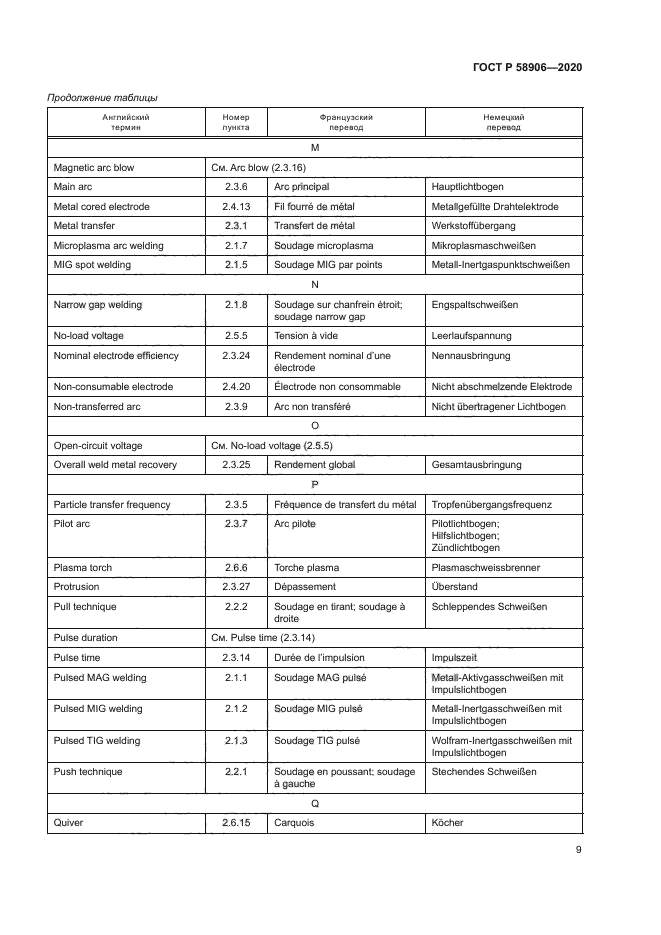 ГОСТ Р 58906—2020

Продолжение таблицы

| Английский термин | Номер пункта | Французский перевод | Немецкий перевод |
|---|---|---|---|
| M | | | |
| Magnetic arc blow | См. Arc blow (2.3.16) | | |
| Main arc | 2.3.6 | Arc principal | Hauptlichtbogen |
| Metal cored electrode | 2.4.13 | Fil fourré de métal | Metallgefüllte Drahtelektrode |
| Metal transfer | 2.3.1 | Transfert de métal | Werkstoffübergang |
| Microplasma arc welding | 2.1.7 | Soudage microplasma | Mikroplasmaschweißen |
| MIG spot welding | 2.1.5 | Soudage MIG par points | Metall-Inertgaspunktschweißen |
| N | | | |
| Narrow gap welding | 2.1.8 | Soudage sur chanfrein étroit; soudage narrow gap | Engspaltschweißen |
| No-load voltage | 2.5.5 | Tension à vide | Leerlaufspannung |
| Nominal electrode efficiency | 2.3.24 | Rendement nominal d'une électrode | Nennausbringung |
| Non-consumable electrode | 2.4.20 | Électrode non consommable | Nicht abschmelzende Elektrode |
| Non-transferred arc | 2.3.9 | Arc non transféré | Nicht übertragener Lichtbogen |
| O | | | |
| Open-circuit voltage | См. No-load voltage (2.5.5) | | |
| Overall weld metal recovery | 2.3.25 | Rendement global | Gesamtausbringung |
| P | | | |
| Particle transfer frequency | 2.3.5 | Fréquence de transfert du métal | Tropfenübergangsfrequenz |
| Pilot arc | 2.3.7 | Arc pilote | Pilotlichtbogen; Hilfslichtbogen; Zündlichtbogen |
| Plasma torch | 2.6.6 | Torche plasma | Plasmaschweissbrenner |
| Protrusion | 2.3.27 | Dépassement | Überstand |
| Pull technique | 2.2.2 | Soudage en tirant; soudage à droite | Schleppendes Schweißen |
| Pulse duration | См. Pulse time (2.3.14) | | |
| Pulse time | 2.3.14 | Durée de l'impulsion | Impulszeit |
| Pulsed MAG welding | 2.1.1 | Soudage MAG pulsé | Metall-Aktivgasschweißen mit Impulslichtbogen |
| Pulsed MIG welding | 2.1.2 | Soudage MIG pulsé | Metall-Inertgasschweißen mit Impulslichtbogen |
| Pulsed TIG welding | 2.1.3 | Soudage TIG pulsé | Wolfram-Inertgasschweißen mit Impulslichtbogen |
| Push technique | 2.2.1 | Soudage en poussant; soudage à gauche | Stechendes Schweißen |
| Q | | | |
| Quiver | 2.6.15 | Carquois | Köcher |

9